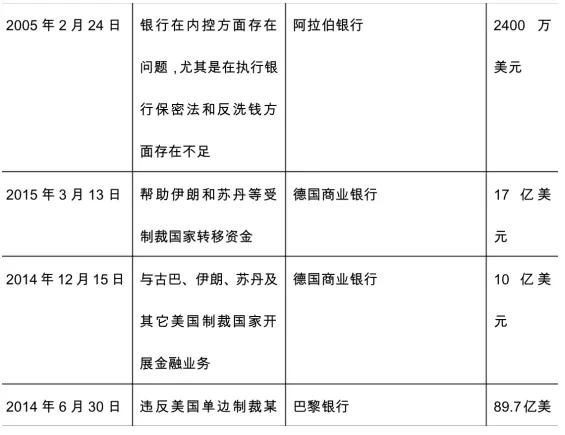 | 2005年2月24日 | 银行在内控方面存在问题，尤其是在执行银行保密法和反洗钱方面存在不足 | 阿拉伯银行 | 2400万美元 |
|---|---|---|---|
| 2015年3月13日 | 帮助伊朗和苏丹等受制裁国家转移资金 | 德国商业银行 | 17亿美元 |
| 2014年12月15日 | 与古巴、伊朗、苏丹及其它美国制裁国家开展金融业务 | 德国商业银行 | 10亿美元 |
| 2014年6月30日 | 违反美国单边制裁某 | 巴黎银行 | 89.7亿美 |